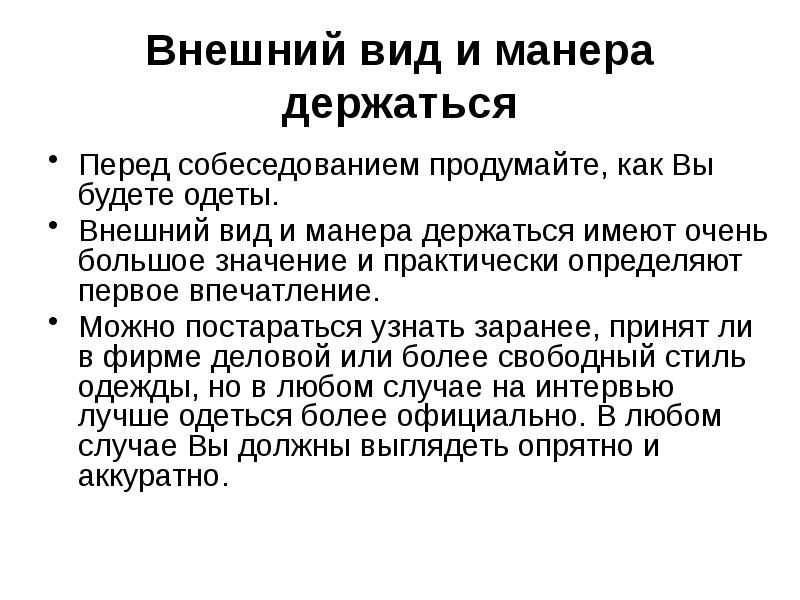 Внешний вид и манера держаться

• Перед собеседованием продумайте, как Вы будете одеты.
• Внешний вид и манера держаться имеют очень большое значение и практически определяют первое впечатление.
• Можно постараться узнать заранее, принят ли в фирме деловой или более свободный стиль одежды, но в любом случае на интервью лучше одеться более официально. В любом случае Вы должны выглядеть опрятно и аккуратно.